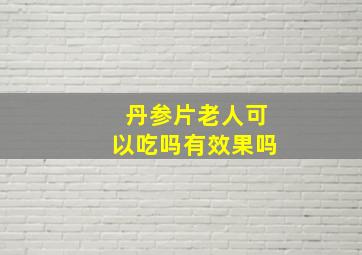 丹参片老人可以吃吗有效果吗